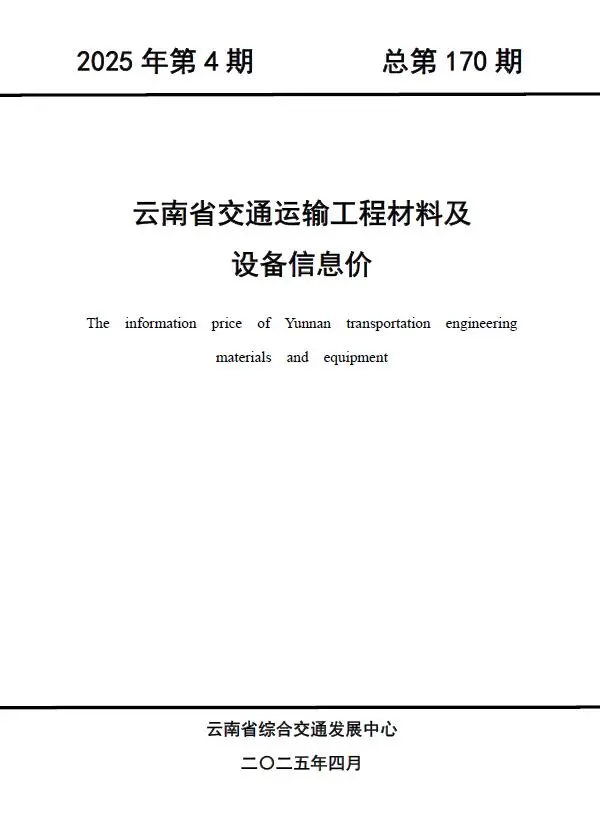 2025 年第 4 期　　总第 170 期

云南省交通运输工程材料及设备信息价

The information price of Yunnan transportation engineering materials and equipment

云南省综合交通发展中心

二〇二五年四月